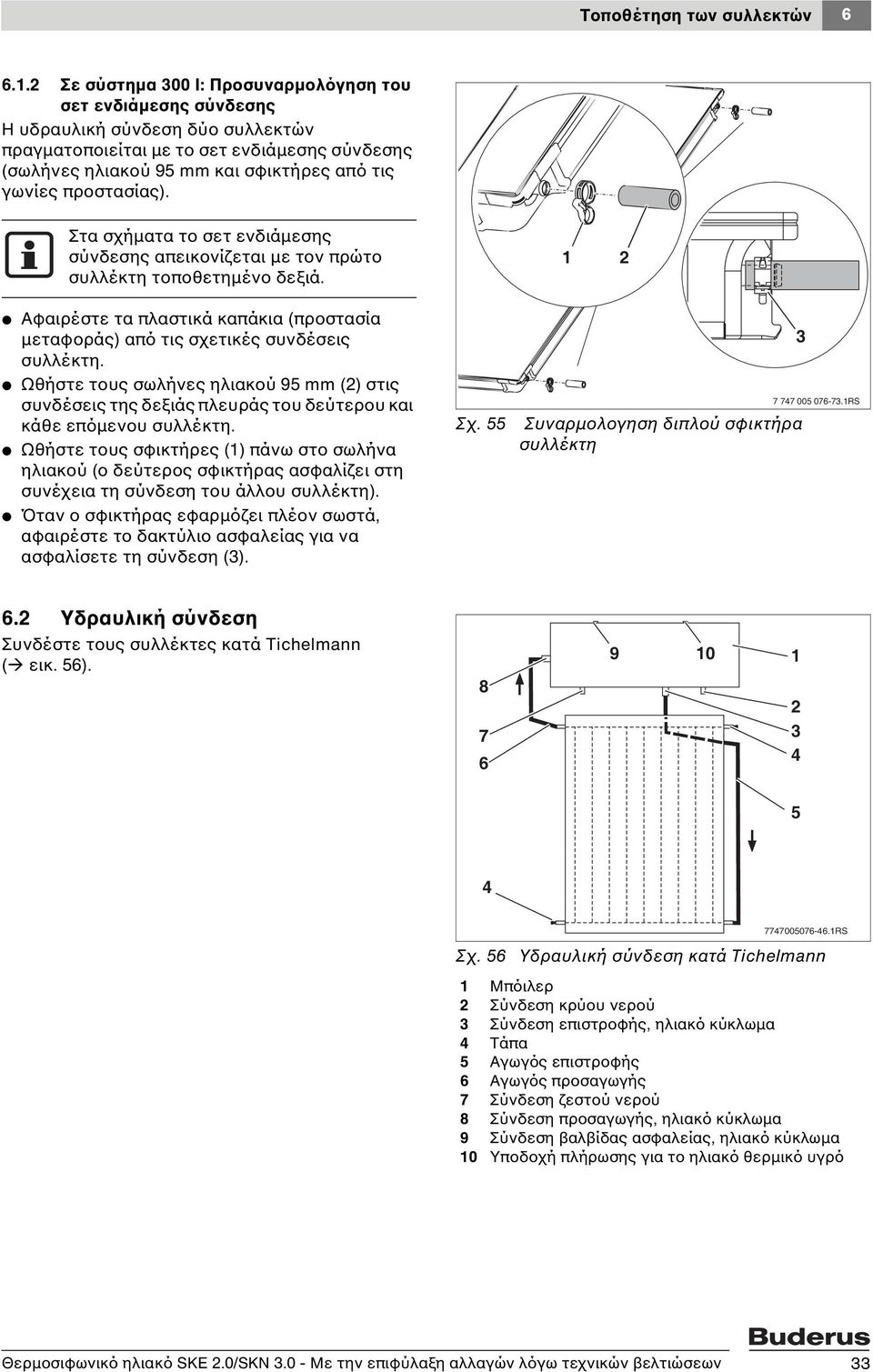 Τοποθέτηση των συλλεκτών 6

6.1.2 Σε σύστημα 300 l: Προσυναρμολόγηση του σετ ενδιάμεσης σύνδεσης

Η υδραυλική σύνδεση δύο συλλεκτών πραγματοποιείται με το σετ ενδιάμεσης σύνδεσης (σωλήνες ηλιακού 95 mm και σφικτήρες από τις γωνίες προστασίας).

Στα σχήματα το σετ ενδιάμεσης σύνδεσης απεικονίζεται με τον πρώτο συλλέκτη τοποθετημένο δεξιά.

● Αφαιρέστε τα πλαστικά καπάκια (προστασία μεταφοράς) από τις σχετικές συνδέσεις συλλέκτη.
● Ωθήστε τους σωλήνες ηλιακού 95 mm (2) στις συνδέσεις της δεξιάς πλευράς του δεύτερου και κάθε επόμενου συλλέκτη.
● Ωθήστε τους σφικτήρες (1) πάνω στο σωλήνα ηλιακού (ο δεύτερος σφικτήρας ασφαλίζει στη συνέχεια τη σύνδεση του άλλου συλλέκτη).
● Όταν ο σφικτήρας εφαρμόζει πλέον σωστά, αφαιρέστε το δακτύλιο ασφαλείας για να ασφαλίσετε τη σύνδεση (3).

1 2 3

7 747 005 076-73.1RS

Σχ. 55 Συναρμολογηση διπλού σφικτήρα συλλέκτη

6.2 Υδραυλική σύνδεση

Συνδέστε τους συλλέκτες κατά Tichelmann (→ εικ. 56).

9 10 1 8 2 7 3 6 4 5 4

7747005076-46.1RS

Σχ. 56 Υδραυλική σύνδεση κατά Tichelmann

1 Μπόιλερ
2 Σύνδεση κρύου νερού
3 Σύνδεση επιστροφής, ηλιακό κύκλωμα
4 Τάπα
5 Αγωγός επιστροφής
6 Αγωγός προσαγωγής
7 Σύνδεση ζεστού νερού
8 Σύνδεση προσαγωγής, ηλιακό κύκλωμα
9 Σύνδεση βαλβίδας ασφαλείας, ηλιακό κύκλωμα
10 Υποδοχή πλήρωσης για το ηλιακό θερμικό υγρό

Buderus

Θερμοσιφωνικό ηλιακό SKE 2.0/SKN 3.0 - Με την επιφύλαξη αλλαγών λόγω τεχνικών βελτιώσεων 33